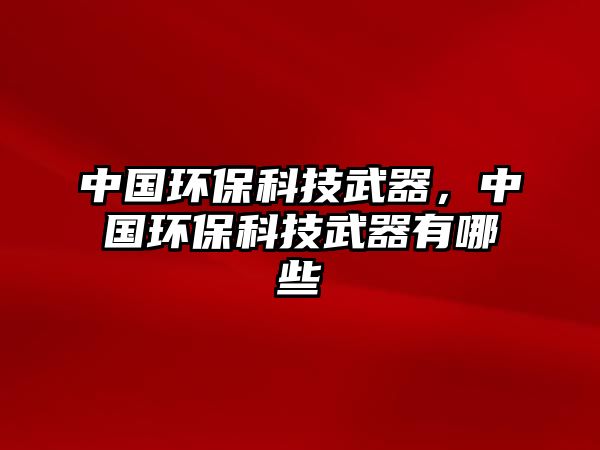 中国环保科技武器，中国环保科技武器有哪些